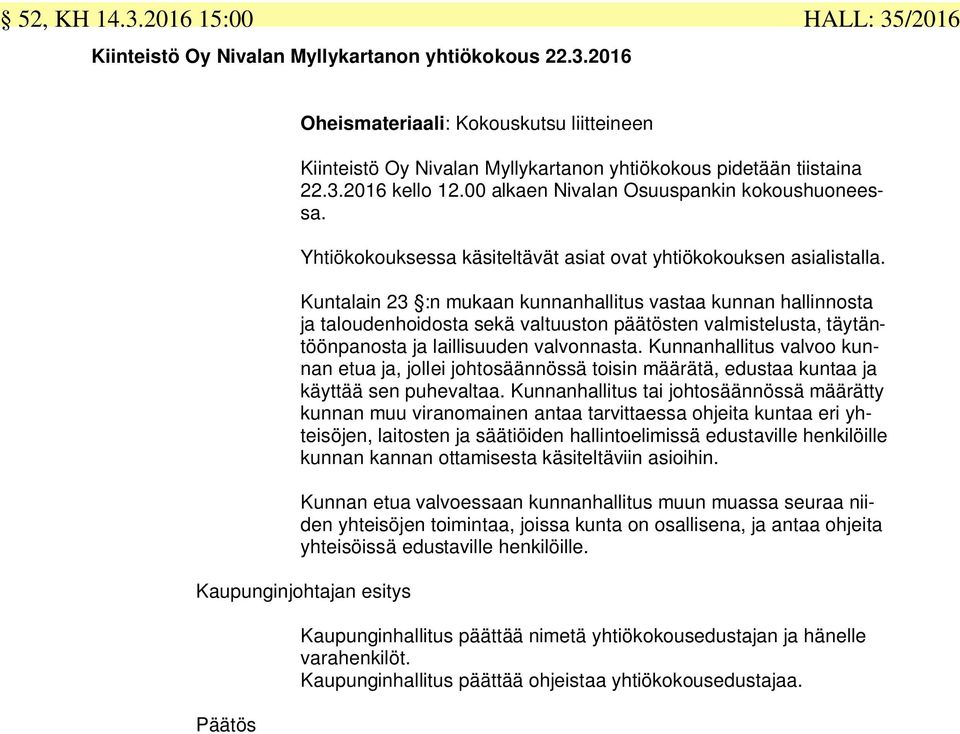 § 52, KH 14.3.2016 15:00 HALL: 35/2016

Kiinteistö Oy Nivalan Myllykartanon yhtiökokous 22.3.2016

Oheismateriaali: Kokouskutsu liitteineen

Kiinteistö Oy Nivalan Myllykartanon yhtiökokous pidetään tiistaina 22.3.2016 kello 12.00 alkaen Nivalan Osuuspankin kokoushuoneessa.

Yhtiökokouksessa käsiteltävät asiat ovat yhtiökokouksen asialistalla.

Kuntalain 23 §:n mukaan kunnanhallitus vastaa kunnan hallinnosta ja taloudenhoidosta sekä valtuuston päätösten valmistelusta, täytäntöönpanosta ja laillisuuden valvonnasta. Kunnanhallitus valvoo kunnan etua ja, jollei johtosäännössä toisin määrätä, edustaa kuntaa ja käyttää sen puhevaltaa. Kunnanhallitus tai johtosäännössä määrätty kunnan muu viranomainen antaa tarvittaessa ohjeita kuntaa eri yhteisöjen, laitosten ja säätiöiden hallintoelimissä edustaville henkilöille kunnan kannan ottamisesta käsiteltäviin asioihin.

Kunnan etua valvoessaan kunnanhallitus muun muassa seuraa niiden yhteisöjen toimintaa, joissa kunta on osallisena, ja antaa ohjeita yhteisöissä edustaville henkilöille.

Kaupunginjohtajan esitys

Kaupunginhallitus päättää nimetä yhtiökokousedustajan ja hänelle varahenkilöt.
Kaupunginhallitus päättää ohjeistaa yhtiökokousedustajaa.

Päätös